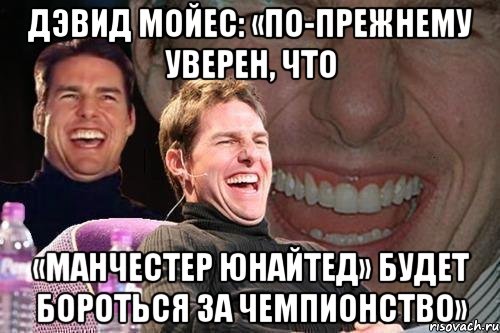 ДЭВИД МОЙЕС: «ПО-ПРЕЖНЕМУ УВЕРЕН, ЧТО

«МАНЧЕСТЕР ЮНАЙТЕД» БУДЕТ БОРОТЬСЯ ЗА ЧЕМПИОНСТВО»

risovach.ru